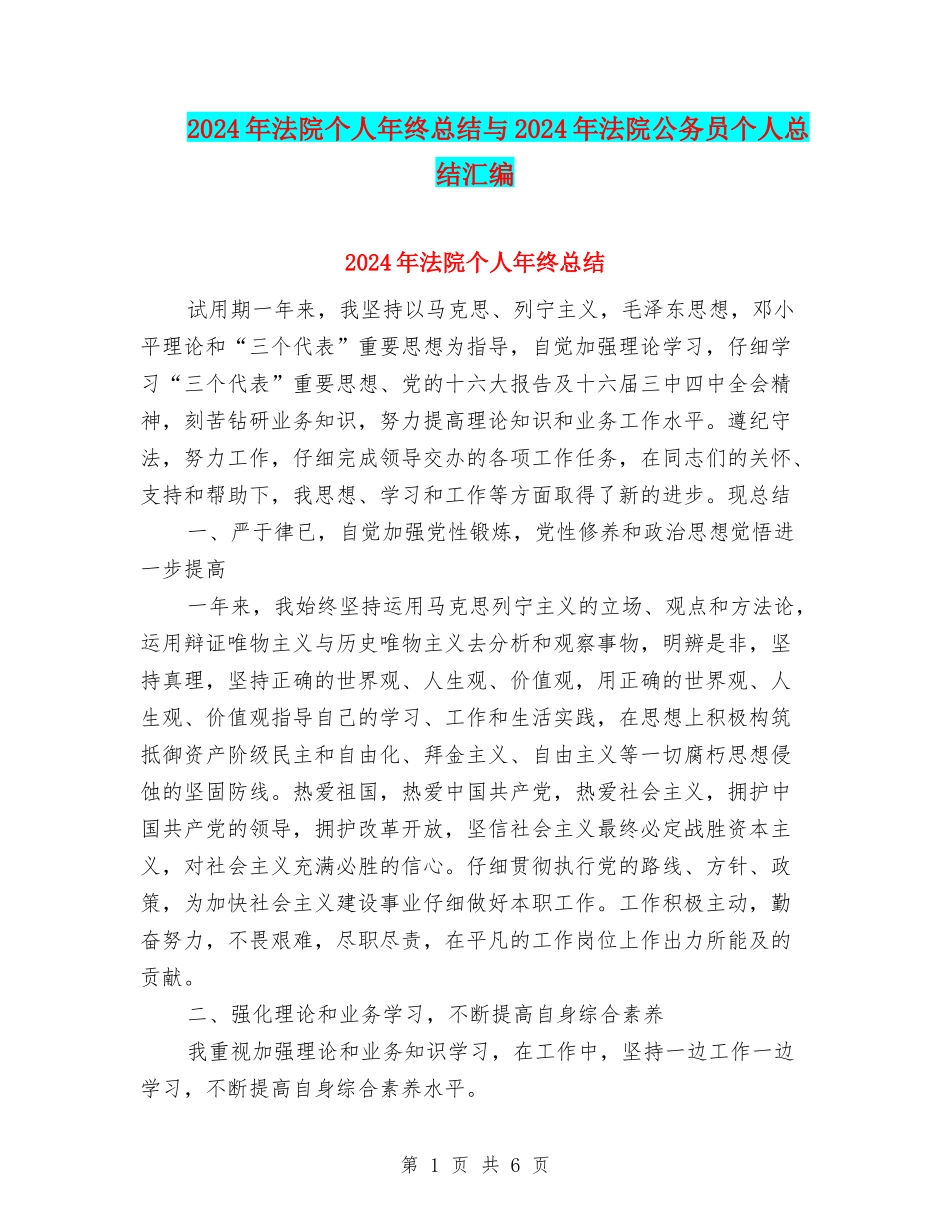 2024年法院个人年终总结与2024年法院公务员个人总结汇编

2024年法院个人年终总结

试用期一年来，我坚持以马克思、列宁主义，毛泽东思想，邓小平理论和“三个代表”重要思想为指导，自觉加强理论学习，仔细学习“三个代表”重要思想、党的十六大报告及十六届三中四中全会精神，刻苦钻研业务知识，努力提高理论知识和业务工作水平。遵纪守法，努力工作，仔细完成领导交办的各项工作任务，在同志们的关怀、支持和帮助下，我思想、学习和工作等方面取得了新的进步。现总结

一、严于律已，自觉加强党性锻炼，党性修养和政治思想觉悟进一步提高

一年来，我始终坚持运用马克思列宁主义的立场、观点和方法论，运用辩证唯物主义与历史唯物主义去分析和观察事物，明辨是非，坚持真理，坚持正确的世界观、人生观、价值观，用正确的世界观、人生观、价值观指导自己的学习、工作和生活实践，在思想上积极构筑抵御资产阶级民主和自由化、拜金主义、自由主义等一切腐朽思想侵蚀的坚固防线。热爱祖国，热爱中国共产党，热爱社会主义，拥护中国共产党的领导，拥护改革开放，坚信社会主义最终必定战胜资本主义，对社会主义充满必胜的信心。仔细贯彻执行党的路线、方针、政策，为加快社会主义建设事业仔细做好本职工作。工作积极主动，勤奋努力，不畏艰难，尽职尽责，在平凡的工作岗位上作出力所能及的贡献。

二、强化理论和业务学习，不断提高自身综合素养

我重视加强理论和业务知识学习，在工作中，坚持一边工作一边学习，不断提高自身综合素养水平。

第 1 页 共 6 页